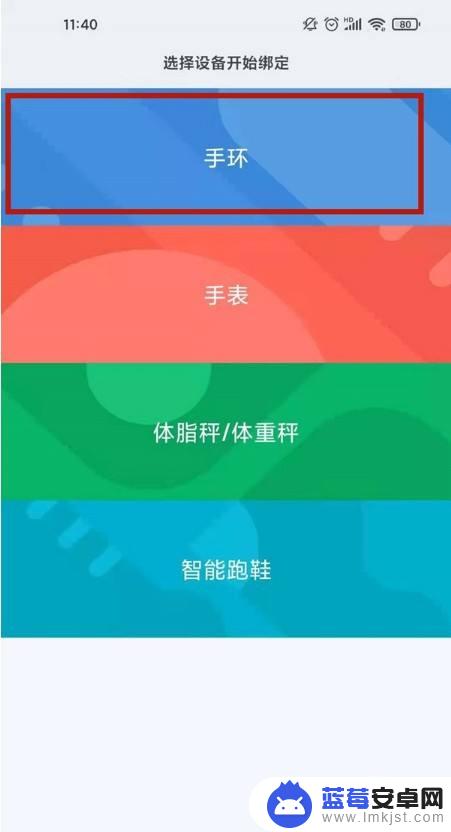 11:40 HD 80

选择设备开始绑定

手环

手表

体脂秤/体重秤

智能跑鞋

蓝莓安卓网
www.lmkjst.com